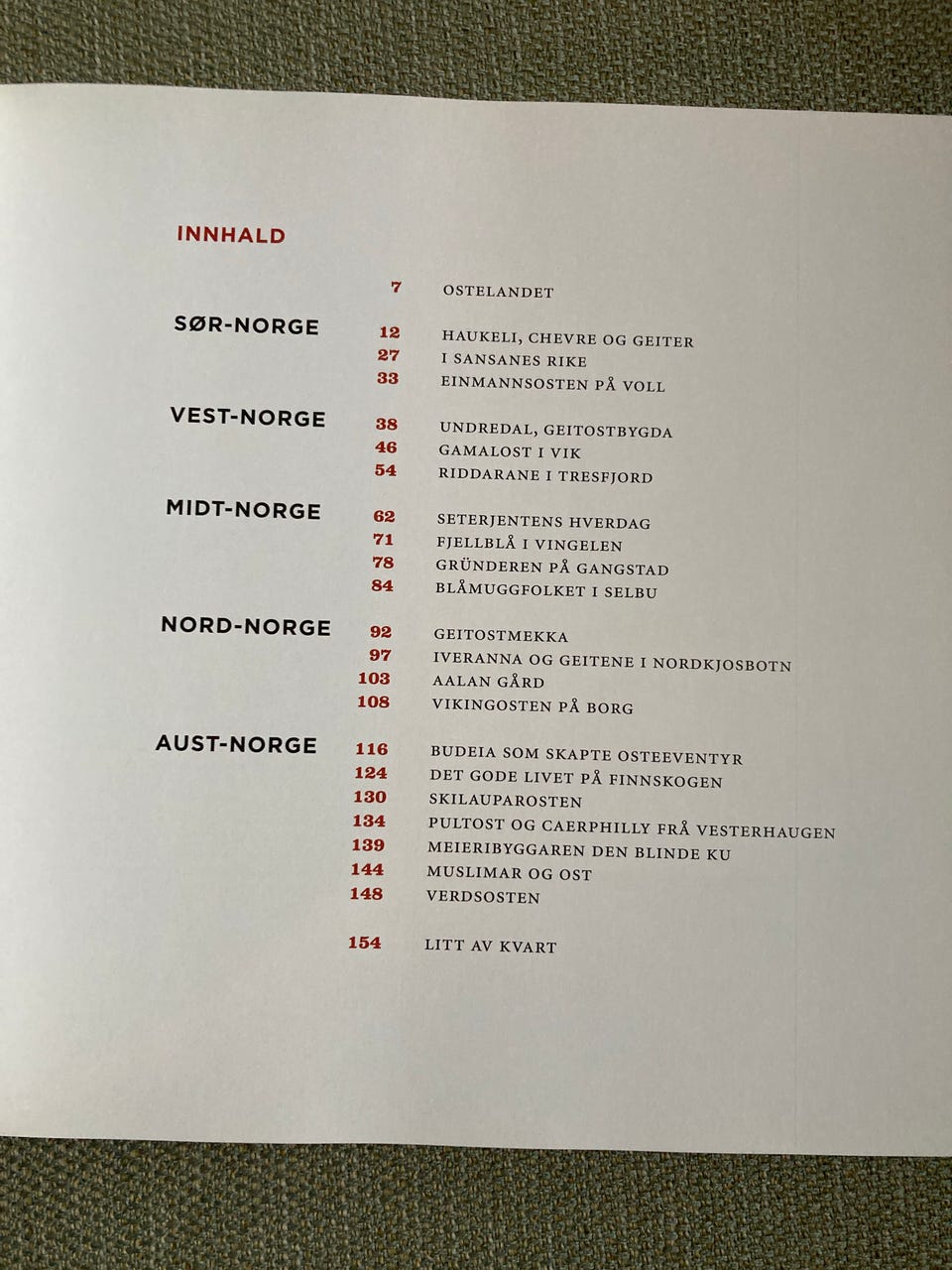 INNHALD

7 OSTELANDET

SØR-NORGE
12 HAUKELI, CHEVRE OG GEITER
27 I SANSANES RIKE
33 EINMANNSOSTEN PÅ VOLL

VEST-NORGE
38 UNDREDAL, GEITOSTBYGDA
46 GAMALOST I VIK
54 RIDDARANE I TRESFJORD

MIDT-NORGE
62 SETERJENTENS HVERDAG
71 FJELLBLÅ I VINGELEN
78 GRÜNDEREN PÅ GANGSTAD
84 BLÅMUGGFOLKET I SELBU

NORD-NORGE
92 GEITOSTMEKKA
97 IVERANNA OG GEITENE I NORDKJOSBOTN
103 AALAN GÅRD
108 VIKINGOSTEN PÅ BORG

AUST-NORGE
116 BUDEIA SOM SKAPTE OSTEEVENTYR
124 DET GODE LIVET PÅ FINNSKOGEN
130 SKILAUPAROSTEN
134 PULTOST OG CAERPHILLY FRÅ VESTERHAUGEN
139 MEIERIBYGGAREN DEN BLINDE KU
144 MUSLIMAR OG OST
148 VERDSOSTEN

154 LITT AV KVART